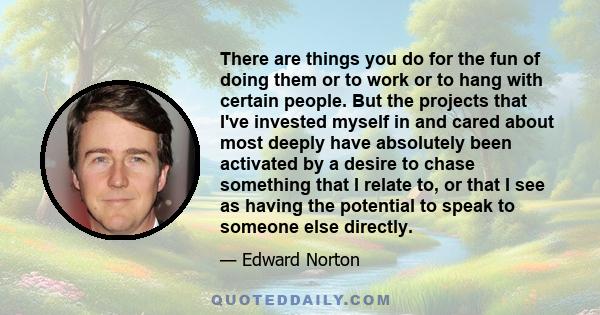 There are things you do for the fun of doing them or to work or to hang with certain people. But the projects that I've invested myself in and cared about most deeply have absolutely been activated by a desire to chase something that I relate to, or that I see as having the potential to speak to someone else directly.

— Edward Norton

QUOTEDDAILY.COM